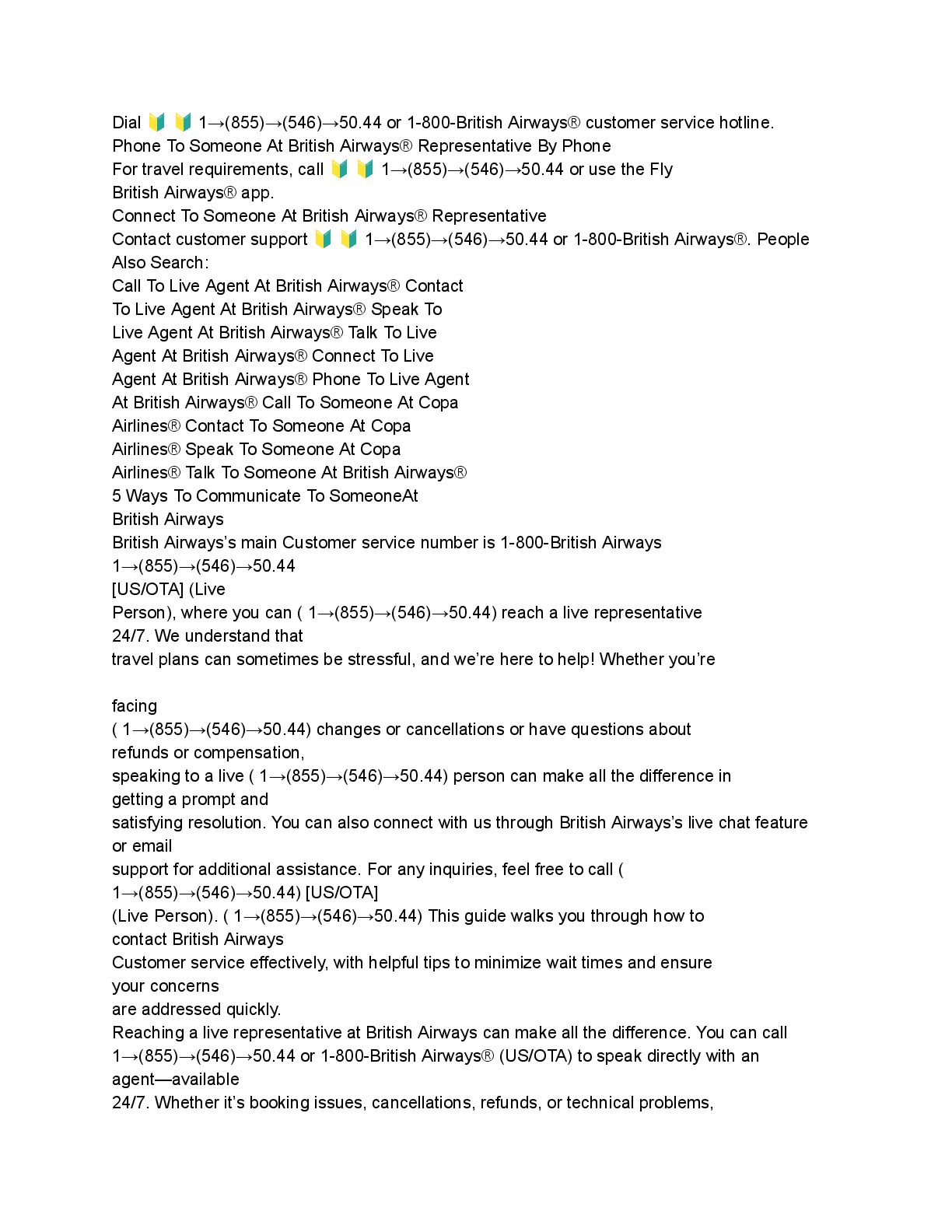 Dial 🔰 🔰 1→(855)→(546)→50.44 or 1-800-British Airways® customer service hotline.
Phone To Someone At British Airways® Representative By Phone
For travel requirements, call 🔰 🔰 1→(855)→(546)→50.44 or use the Fly British Airways® app.
Connect To Someone At British Airways® Representative
Contact customer support 🔰 🔰 1→(855)→(546)→50.44 or 1-800-British Airways®. People Also Search:
Call To Live Agent At British Airways® Contact To Live Agent At British Airways® Speak To Live Agent At British Airways® Talk To Live Agent At British Airways® Connect To Live Agent At British Airways® Phone To Live Agent At British Airways® Call To Someone At Copa Airlines® Contact To Someone At Copa Airlines® Speak To Someone At Copa Airlines® Talk To Someone At British Airways®
5 Ways To Communicate To SomeoneAt British Airways
British Airways's main Customer service number is 1-800-British Airways 1→(855)→(546)→50.44 [US/OTA] (Live Person), where you can ( 1→(855)→(546)→50.44) reach a live representative 24/7. We understand that travel plans can sometimes be stressful, and we're here to help! Whether you're

facing ( 1→(855)→(546)→50.44) changes or cancellations or have questions about refunds or compensation, speaking to a live ( 1→(855)→(546)→50.44) person can make all the difference in getting a prompt and satisfying resolution. You can also connect with us through British Airways's live chat feature or email support for additional assistance. For any inquiries, feel free to call ( 1→(855)→(546)→50.44) [US/OTA] (Live Person). ( 1→(855)→(546)→50.44) This guide walks you through how to contact British Airways Customer service effectively, with helpful tips to minimize wait times and ensure your concerns are addressed quickly.
Reaching a live representative at British Airways can make all the difference. You can call 1→(855)→(546)→50.44 or 1-800-British Airways® (US/OTA) to speak directly with an agent—available 24/7. Whether it's booking issues, cancellations, refunds, or technical problems,